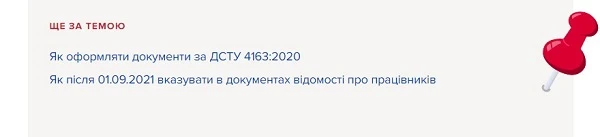 ЩЕ ЗА ТЕМОЮ

Як оформляти документи за ДСТУ 4163:2020

Як після 01.09.2021 вказувати в документах відомості про працівників